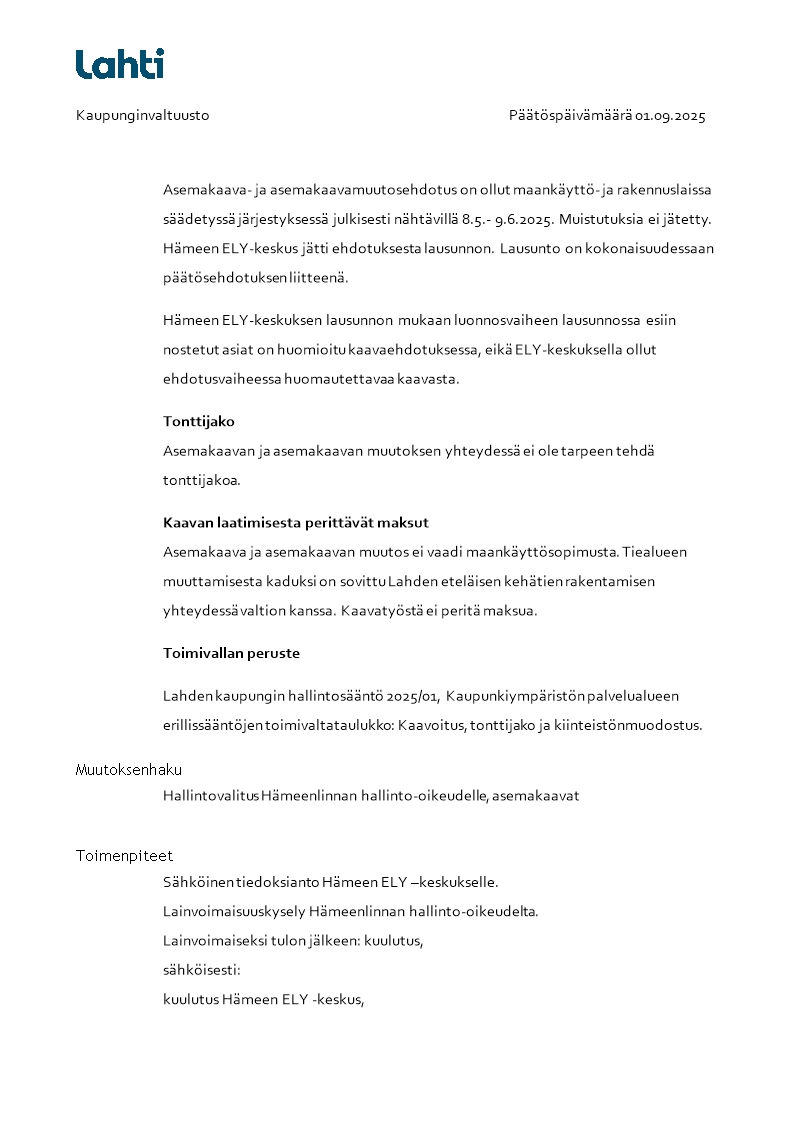 Lahti

Kaupunginvaltuusto

Päätöspäivämäärä 01.09.2025

Asemakaava- ja asemakaavamuutosehdotus on ollut maankäyttö- ja rakennuslaissa säädetyssä järjestyksessä julkisesti nähtävillä 8.5.- 9.6.2025. Muistutuksia ei jätetty. Hämeen ELY-keskus jätti ehdotuksesta lausunnon. Lausunto on kokonaisuudessaan päätösehdotuksen liitteenä.

Hämeen ELY-keskuksen lausunnon mukaan luonnosvaiheen lausunnossa esiin nostetut asiat on huomioitu kaavaehdotuksessa, eikä ELY-keskuksella ollut ehdotusvaiheessa huomautettavaa kaavasta.

Tonttijako
Asemakaavan ja asemakaavan muutoksen yhteydessä ei ole tarpeen tehdä tonttijakoa.

Kaavan laatimisesta perittävät maksut
Asemakaava ja asemakaavan muutos ei vaadi maankäyttösopimusta. Tiealueen muuttamisesta kaduksi on sovittu Lahden eteläisen kehätien rakentamisen yhteydessä valtion kanssa. Kaavatyöstä ei peritä maksua.

Toimivallan peruste

Lahden kaupungin hallintosääntö 2025/01, Kaupunkiympäristön palvelualueen erillissääntöjen toimivaltataulukko: Kaavoitus, tonttijako ja kiinteistönmuodostus.

Muutoksenhaku
Hallintovalitus Hämeenlinnan hallinto-oikeudelle, asemakaavat

Toimenpiteet
Sähköinen tiedoksianto Hämeen ELY –keskukselle.
Lainvoimaisuuskysely Hämeenlinnan hallinto-oikeudelta.
Lainvoimaiseksi tulon jälkeen: kuulutus,
sähköisesti:
kuulutus Hämeen ELY -keskus,